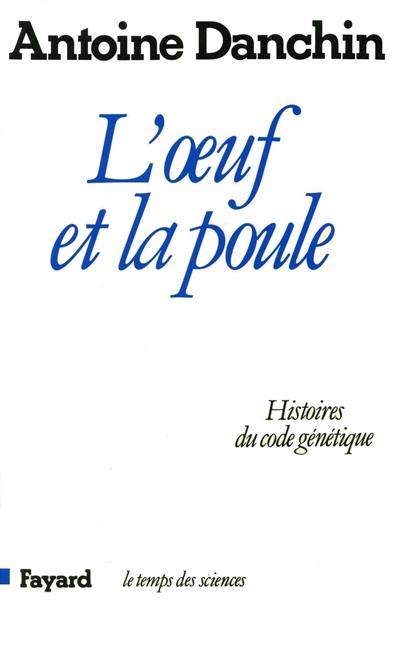 Antoine Danchin

L'œuf et la poule

Histoires du code génétique

Fayard le temps des sciences